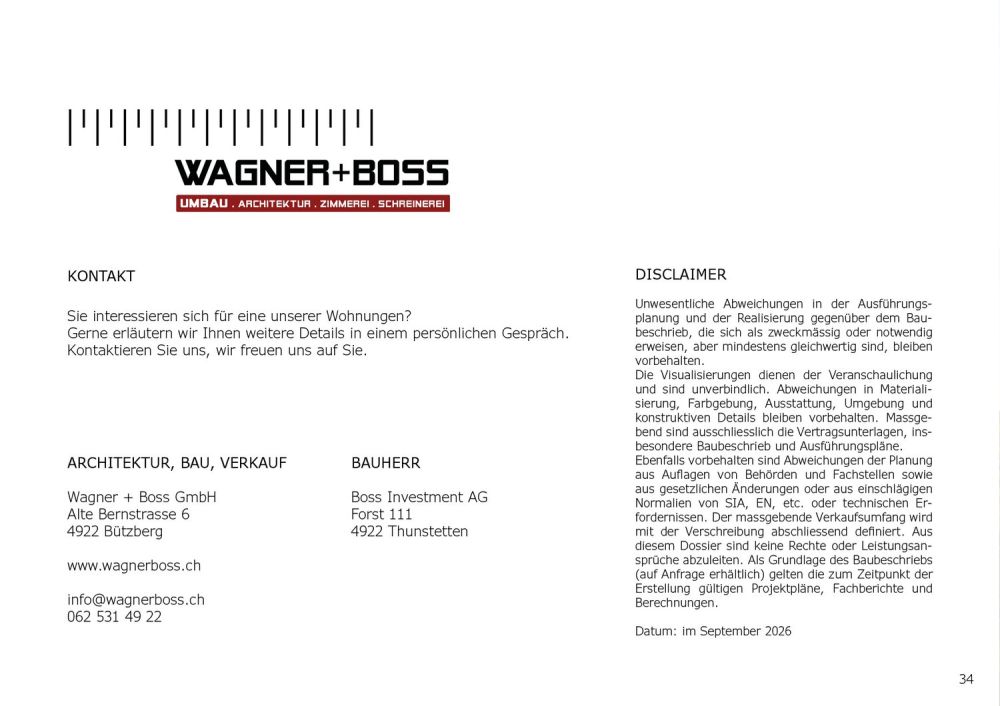 WAGNER+BOSS
UMBAU . ARCHITEKTUR . ZIMMEREI . SCHREINEREI

KONTAKT

Sie interessieren sich für eine unserer Wohnungen?
Gerne erläutern wir Ihnen weitere Details in einem persönlichen Gespräch.
Kontaktieren Sie uns, wir freuen uns auf Sie.

ARCHITEKTUR, BAU, VERKAUF

Wagner + Boss GmbH
Alte Bernstrasse 6
4922 Bützberg

www.wagnerboss.ch

info@wagnerboss.ch
062 531 49 22

BAUHERR

Boss Investment AG
Forst 111
4922 Thunstetten

DISCLAIMER

Unwesentliche Abweichungen in der Ausführungsplanung und der Realisierung gegenüber dem Baubeschrieb, die sich als zweckmässig oder notwendig erweisen, aber mindestens gleichwertig sind, bleiben vorbehalten.
Die Visualisierungen dienen der Veranschaulichung und sind unverbindlich. Abweichungen in Materialisierung, Farbgebung, Ausstattung, Umgebung und konstruktiven Details bleiben vorbehalten. Massgebend sind ausschliesslich die Vertragsunterlagen, insbesondere Baubeschrieb und Ausführungspläne.
Ebenfalls vorbehalten sind Abweichungen der Planung aus Auflagen von Behörden und Fachstellen sowie aus gesetzlichen Änderungen oder aus einschlägigen Normalien von SIA, EN, etc. oder technischen Erfordernissen. Der massgebende Verkaufsumfang wird mit der Verschreibung abschliessend definiert. Aus diesem Dossier sind keine Rechte oder Leistungsansprüche abzuleiten. Als Grundlage des Baubeschriebs (auf Anfrage erhältlich) gelten die zum Zeitpunkt der Erstellung gültigen Projektpläne, Fachberichte und Berechnungen.

Datum: im September 2026

34